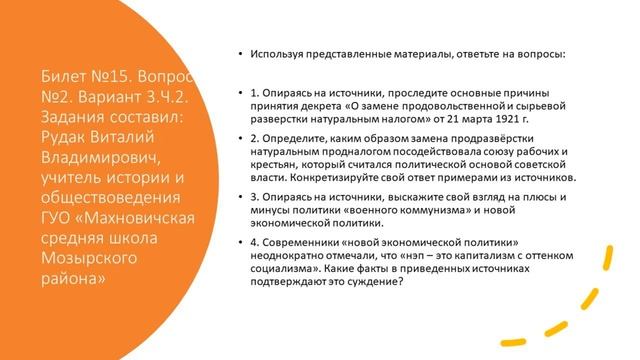 Билет №15. Вопрос №2. Вариант 3.Ч.2. Задания составил: Рудак Виталий Владимирович, учитель истории и обществоведения ГУО «Махновичская средняя школа Мозырского района»

• Используя представленные материалы, ответьте на вопросы:

• 1. Опираясь на источники, проследите основные причины принятия декрета «О замене продовольственной и сырьевой разверстки натуральным налогом» от 21 марта 1921 г.

• 2. Определите, каким образом замена продразвёрстки натуральным продналогом посодействовала союзу рабочих и крестьян, который считался политической основой советской власти. Конкретизируйте свой ответ примерами из источников.

• 3. Опираясь на источники, выскажите свой взгляд на плюсы и минусы политики «военного коммунизма» и новой экономической политики.

• 4. Современники «новой экономической политики» неоднократно отмечали, что «нэп – это капитализм с оттенком социализма». Какие факты в приведенных источниках подтверждают это суждение?